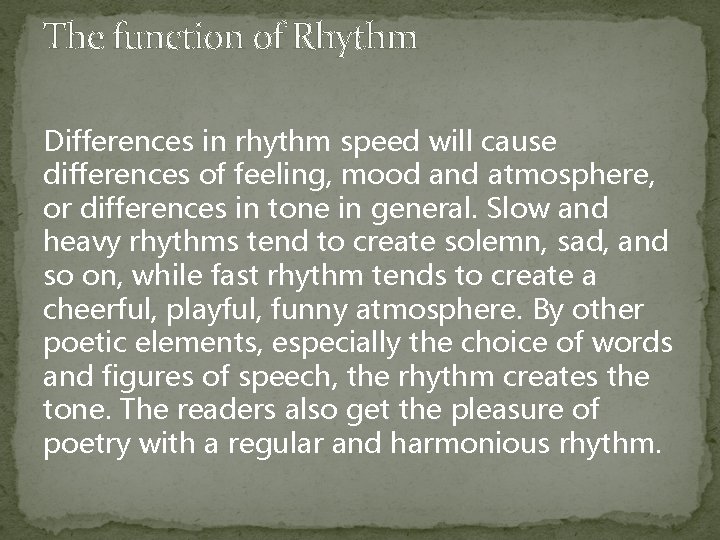 The function of Rhythm

Differences in rhythm speed will cause differences of feeling, mood and atmosphere, or differences in tone in general. Slow and heavy rhythms tend to create solemn, sad, and so on, while fast rhythm tends to create a cheerful, playful, funny atmosphere. By other poetic elements, especially the choice of words and figures of speech, the rhythm creates the tone. The readers also get the pleasure of poetry with a regular and harmonious rhythm.